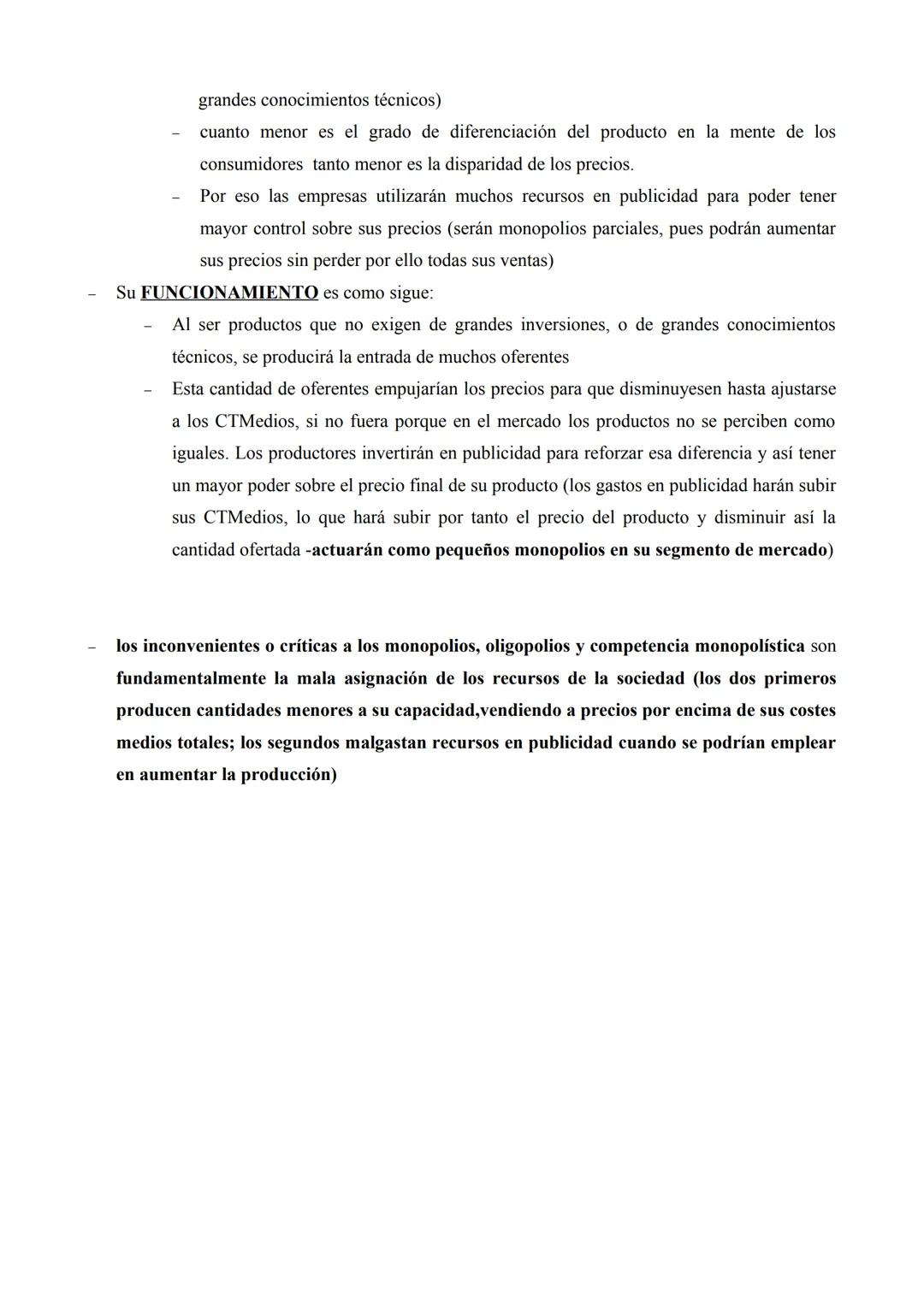 grandes conocimientos técnicos)

– cuanto menor es el grado de diferenciación del producto en la mente de los consumidores tanto menor es la disparidad de los precios.

– Por eso las empresas utilizarán muchos recursos en publicidad para poder tener mayor control sobre sus precios (serán monopolios parciales, pues podrán aumentar sus precios sin perder por ello todas sus ventas)

– Su FUNCIONAMIENTO es como sigue:

– Al ser productos que no exigen de grandes inversiones, o de grandes conocimientos técnicos, se producirá la entrada de muchos oferentes

– Esta cantidad de oferentes empujarían los precios para que disminuyesen hasta ajustarse a los CTMedios, si no fuera porque en el mercado los productos no se perciben como iguales. Los productores invertirán en publicidad para reforzar esa diferencia y así tener un mayor poder sobre el precio final de su producto (los gastos en publicidad harán subir sus CTMedios, lo que hará subir por tanto el precio del producto y disminuir así la cantidad ofertada -actuarán como pequeños monopolios en su segmento de mercado)

– los inconvenientes o críticas a los monopolios, oligopolios y competencia monopolística son fundamentalmente la mala asignación de los recursos de la sociedad (los dos primeros producen cantidades menores a su capacidad,vendiendo a precios por encima de sus costes medios totales; los segundos malgastan recursos en publicidad cuando se podrían emplear en aumentar la producción)